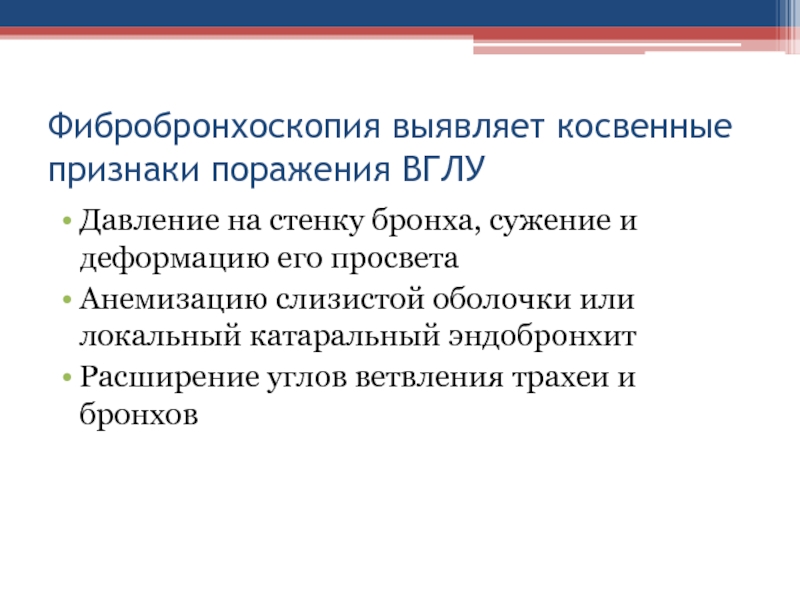 Фибробронхоскопия выявляет косвенные признаки поражения ВГЛУ

• Давление на стенку бронха, сужение и деформацию его просвета
• Анемизацию слизистой оболочки или локальный катаральный эндобронхит
• Расширение углов ветвления трахеи и бронхов